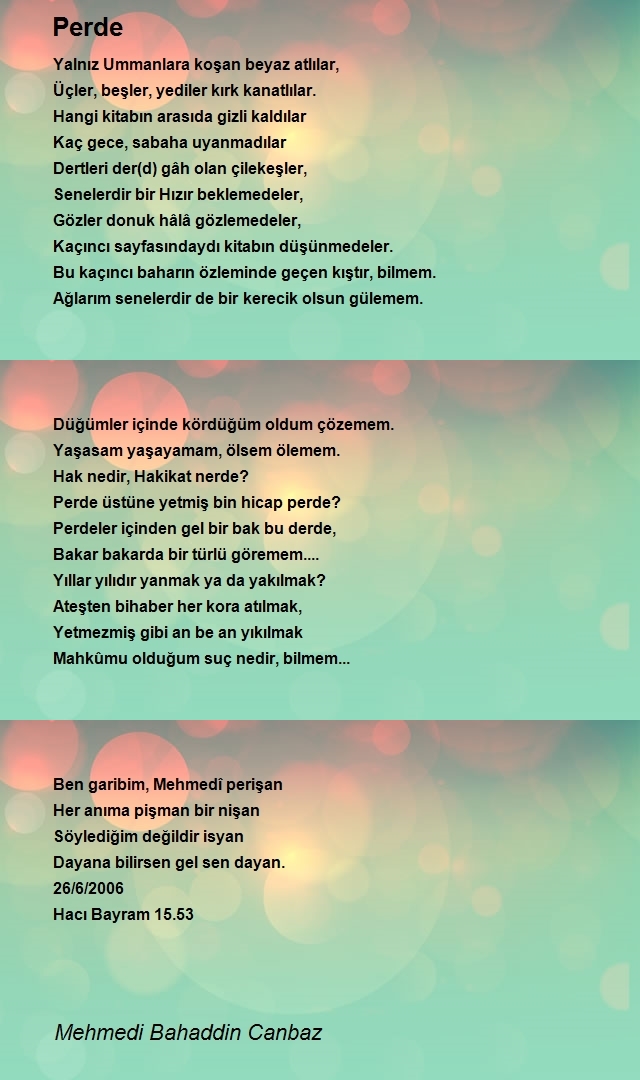 Perde

Yalnız Ummanlara koşan beyaz atlılar,
Üçler, beşler, yediler kırk kanatlılar.
Hangi kitabın arasıda gizli kaldılar
Kaç gece, sabaha uyanmadılar
Dertleri der(d) gâh olan çilekeşler,
Senelerdir bir Hızır beklemedeler,
Gözler donuk hâlâ gözlemedeler,
Kaçıncı sayfasındaydı kitabın düşünmedeler.
Bu kaçıncı baharın özleminde geçen kıştır, bilmem.
Ağlarım senelerdir de bir kerecik olsun gülemem.

Düğümler içinde kördüğüm oldum çözemem.
Yaşasam yaşayamam, ölsem ölemem.
Hak nedir, Hakikat nerde?
Perde üstüne yetmiş bin hicap perde?
Perdeler içinden gel bir bak bu derde,
Bakar bakarda bir türlü göremem....
Yıllar yılıdır yanmak ya da yakılmak?
Ateşten bihaber her kora atılmak,
Yetmezmiş gibi an be an yıkılmak
Mahkûmu olduğum suç nedir, bilmem...

Ben garibim, Mehmedî perişan
Her anıma pişman bir nişan
Söylediğim değildir isyan
Dayana bilirsen gel sen dayan.
26/6/2006
Hacı Bayram 15.53

Mehmedi Bahaddin Canbaz